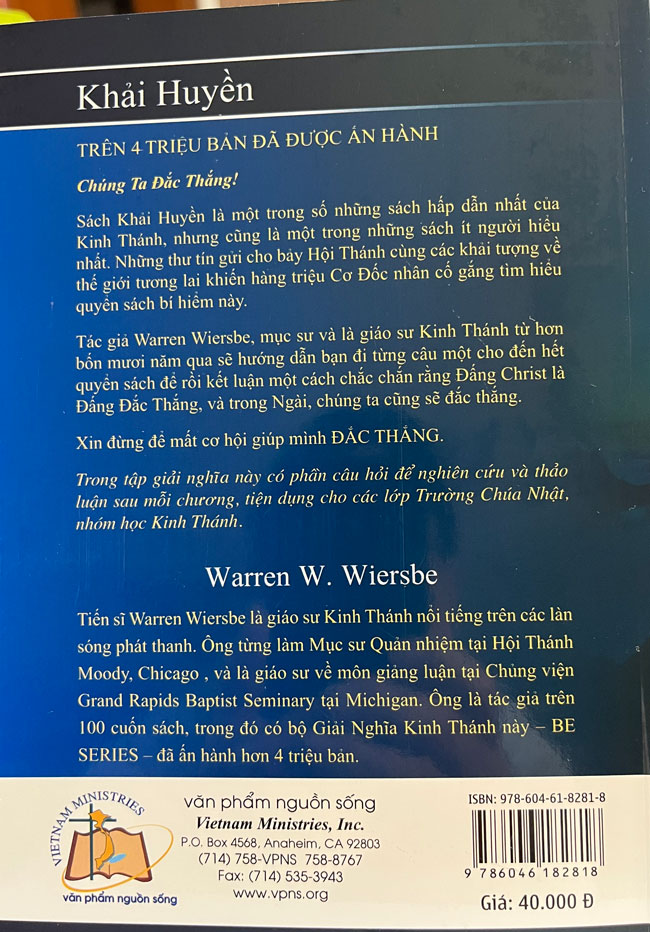 Khải Huyền

TRÊN 4 TRIỆU BẢN ĐÃ ĐƯỢC ẤN HÀNH

Chúng Ta Đắc Thắng!

Sách Khải Huyền là một trong số những sách hấp dẫn nhất của Kinh Thánh, nhưng cũng là một trong những sách ít người hiểu nhất. Những thư tín gửi cho bảy Hội Thánh cùng các khải tượng về thế giới tương lai khiến hàng triệu Cơ Đốc nhân cố gắng tìm hiểu quyển sách bí hiểm này.

Tác giả Warren Wiersbe, mục sư và là giáo sư Kinh Thánh từ hơn bốn mươi năm qua sẽ hướng dẫn bạn đi từng câu một cho đến hết quyển sách để rồi kết luận một cách chắc chắn rằng Đấng Christ là Đấng Đắc Thắng, và trong Ngài, chúng ta cũng sẽ đắc thắng.

Xin đừng để mất cơ hội giúp mình ĐẮC THẮNG.

Trong tập giải nghĩa này có phần câu hỏi để nghiên cứu và thảo luận sau mỗi chương, tiện dụng cho các lớp Trường Chúa Nhật, nhóm học Kinh Thánh.

Warren W. Wiersbe

Tiến sĩ Warren Wiersbe là giáo sư Kinh Thánh nổi tiếng trên các làn sóng phát thanh. Ông từng làm Mục sư Quản nhiệm tại Hội Thánh Moody, Chicago , và là giáo sư về môn giảng luận tại Chủng viện Grand Rapids Baptist Seminary tại Michigan. Ông là tác giả trên 100 cuốn sách, trong đó có bộ Giải Nghĩa Kinh Thánh này – BE SERIES – đã ấn hành hơn 4 triệu bản.

VIETNAM MINISTRIES
văn phẩm nguồn sống

văn phẩm nguồn sống
Vietnam Ministries, Inc.
P.O. Box 4568, Anaheim, CA 92803
(714) 758-VPNS 758-8767
Fax: (714) 535-3943
www.vpns.org

ISBN: 978-604-61-8281-8
9 786046 182818
Giá: 40.000 Đ